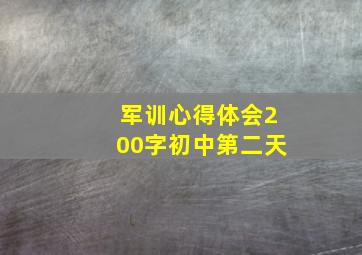 军训心得体会200字初中第二天